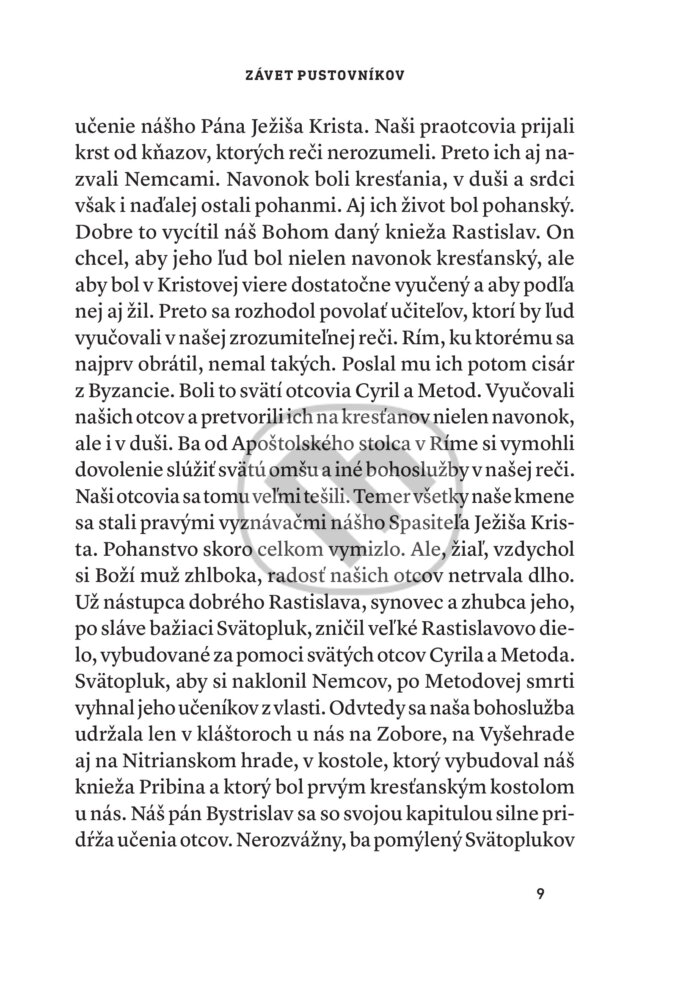 ZÁVET PUSTOVNÍKOV

učenie nášho Pána Ježiša Krista. Naši praotcovia prijali krst od kňazov, ktorých reči nerozumeli. Preto ich aj nazvali Nemcami. Navonok boli kresťania, v duši a srdci však i naďalej ostali pohanmi. Aj ich život bol pohanský. Dobre to vycítil náš Bohom daný knieža Rastislav. On chcel, aby jeho ľud bol nielen navonok kresťanský, ale aby bol v Kristovej viere dostatočne vyučený a aby podľa nej aj žil. Preto sa rozhodol povolať učiteľov, ktorí by ľud vyučovali v našej zrozumiteľnej reči. Rím, ku ktorému sa najprv obrátil, nemal takých. Poslal mu ich potom cisár z Byzancie. Boli to svätí otcovia Cyril a Metod. Vyučovali našich otcov a pretvorili ich na kresťanov nielen navonok, ale i v duši. Ba od Apoštolského stolca v Ríme si vymohli dovolenie slúžiť svätú omšu a iné bohoslužby v našej reči. Naši otcovia sa tomu veľmi tešili. Temer všetky naše kmene sa stali pravými vyznávačmi nášho Spasiteľa Ježiša Krista. Pohanstvo skoro celkom vymizlo. Ale, žiaľ, vzdychol si Boží muž zhlboka, radosť našich otcov netrvala dlho. Už nástupca dobrého Rastislava, synovec a zhubca jeho, po sláve bažiaci Svätopluk, zničil veľké Rastislavovo dielo, vybudované za pomoci svätých otcov Cyrila a Metoda. Svätopluk, aby si naklonil Nemcov, po Metodovej smrti vyhnal jeho učeníkov z vlasti. Odvtedy sa naša bohoslužba udržala len v kláštoroch u nás na Zobore, na Vyšehrade aj na Nitrianskom hrade, v kostole, ktorý vybudoval náš knieža Pribina a ktorý bol prvým kresťanským kostolom u nás. Náš pán Bystrislav sa so svojou kapitulou silne pridŕža učenia otcov. Nerozvážny, ba pomýlený Svätoplukov

9